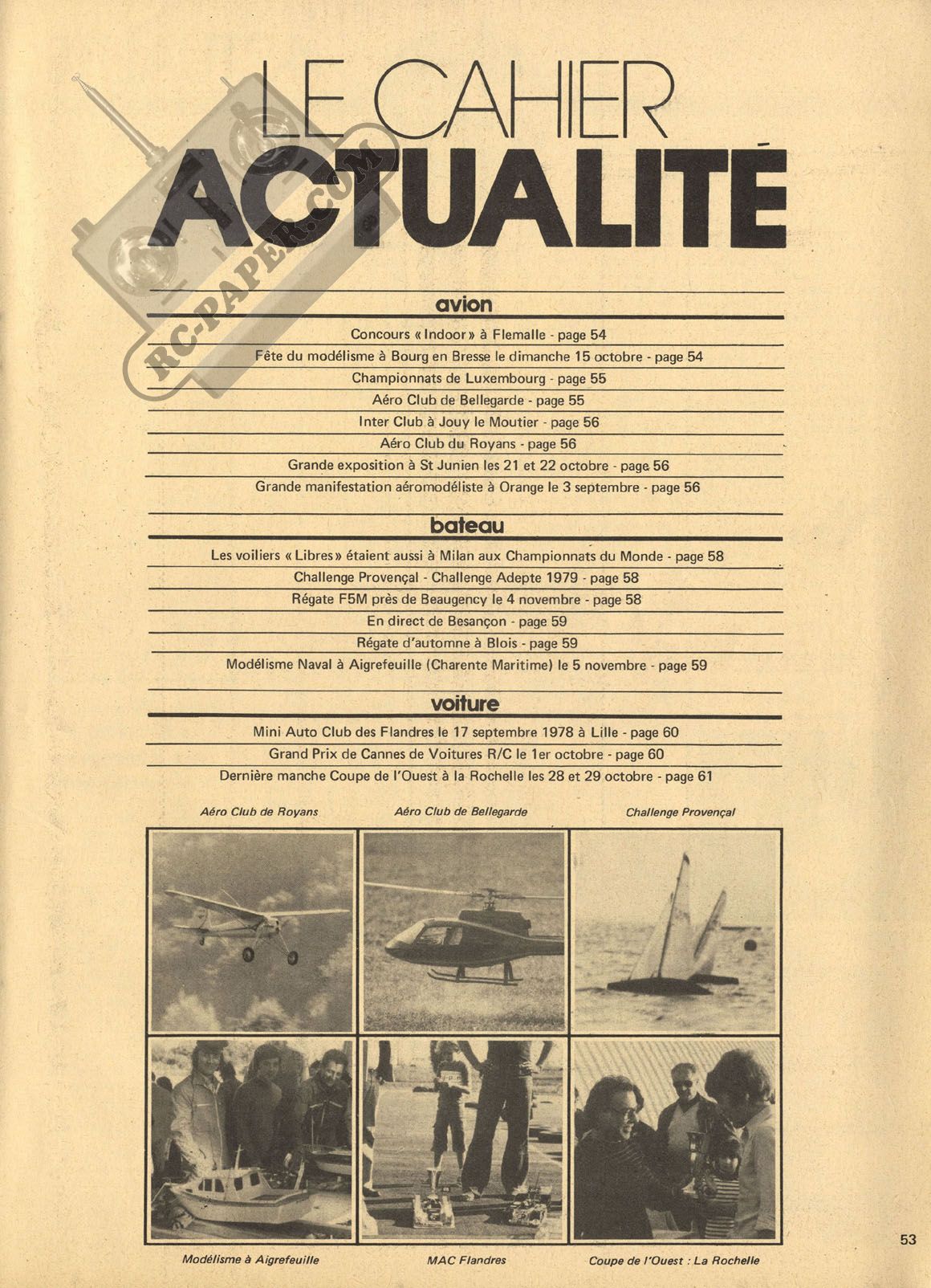 LE CAHIER
ACTUALITÉ

RC-PAPER.COM

avion

Concours « Indoor » à Flemalle - page 54
Fête du modélisme à Bourg en Bresse le dimanche 15 octobre - page 54
Championnats de Luxembourg - page 55
Aéro Club de Bellegarde - page 55
Inter Club à Jouy le Moutier - page 56
Aéro Club du Royans - page 56
Grande exposition à St Junien les 21 et 22 octobre - page 56
Grande manifestation aéromodéliste à Orange le 3 septembre - page 56

bateau

Les voiliers « Libres » étaient aussi à Milan aux Championnats du Monde - page 58
Challenge Provençal - Challenge Adepte 1979 - page 58
Régate F5M près de Beaugency le 4 novembre - page 58
En direct de Besançon - page 59
Régate d'automne à Blois - page 59
Modélisme Naval à Aigrefeuille (Charente Maritime) le 5 novembre - page 59

voiture

Mini Auto Club des Flandres le 17 septembre 1978 à Lille - page 60
Grand Prix de Cannes de Voitures R/C le 1er octobre - page 60
Dernière manche Coupe de l'Ouest à la Rochelle les 28 et 29 octobre - page 61

Aéro Club de Royans

Aéro Club de Bellegarde

Challenge Provençal

Modélisme à Aigrefeuille

MAC Flandres

Coupe de l'Ouest : La Rochelle

53